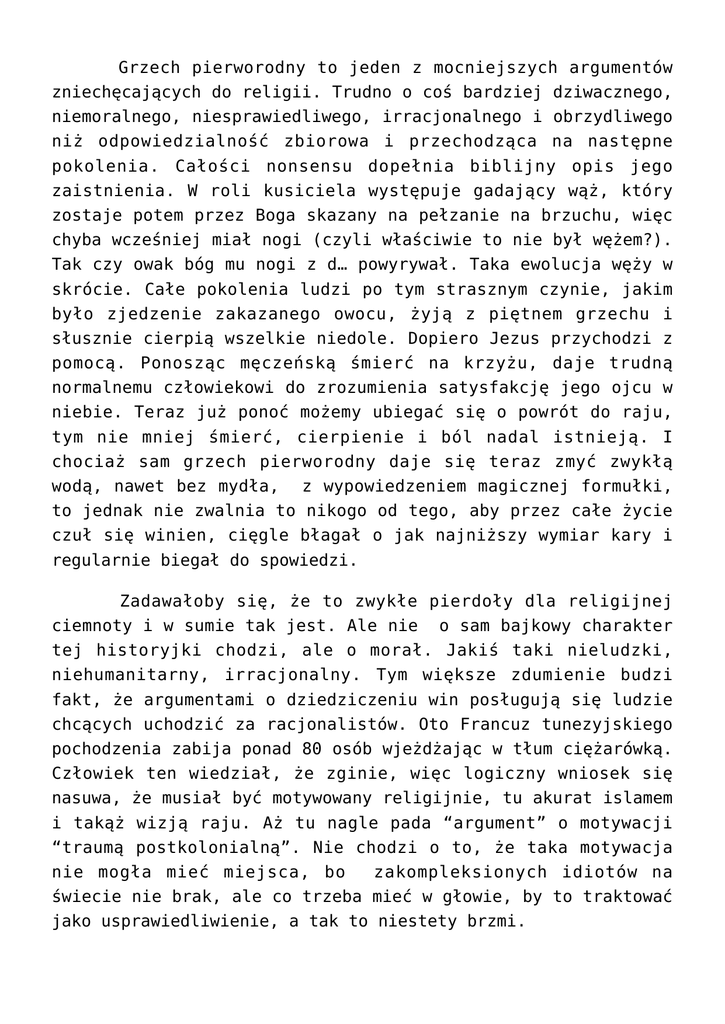 Grzech pierworodny to jeden z mocniejszych argumentów zniechęcających do religii. Trudno o coś bardziej dziwacznego, niemoralnego, niesprawiedliwego, irracjonalnego i obrzydliwego niż odpowiedzialność zbiorowa i przechodząca na następne pokolenia. Całości nonsensu dopełnia biblijny opis jego zaistnienia. W roli kusiciela występuje gadający wąż, który zostaje potem przez Boga skazany na pełzanie na brzuchu, więc chyba wcześniej miał nogi (czyli właściwie to nie był wężem?). Tak czy owak bóg mu nogi z d… powyrywał. Taka ewolucja węży w skrócie. Całe pokolenia ludzi po tym strasznym czynie, jakim było zjedzenie zakazanego owocu, żyją z piętnem grzechu i słusznie cierpią wszelkie niedole. Dopiero Jezus przychodzi z pomocą. Ponosząc męczeńską śmierć na krzyżu, daje trudną normalnemu człowiekowi do zrozumienia satysfakcję jego ojcu w niebie. Teraz już ponoć możemy ubiegać się o powrót do raju, tym nie mniej śmierć, cierpienie i ból nadal istnieją. I chociaż sam grzech pierworodny daje się teraz zmyć zwykłą wodą, nawet bez mydła, z wypowiedzeniem magicznej formułki, to jednak nie zwalnia to nikogo od tego, aby przez całe życie czuł się winien, ciągle błagał o jak najniższy wymiar kary i regularnie biegał do spowiedzi.

Zadawałoby się, że to zwykłe pierdoły dla religijnej ciemnoty i w sumie tak jest. Ale nie o sam bajkowy charakter tej historyjki chodzi, ale o morał. Jakiś taki nieludzki, niehumanitarny, irracjonalny. Tym większe zdumienie budzi fakt, że argumentami o dziedziczeniu win posługują się ludzie chcących uchodzić za racjonalistów. Oto Francuz tunezyjskiego pochodzenia zabija ponad 80 osób wjeżdżając w tłum ciężarówką. Człowiek ten wiedział, że zginie, więc logiczny wniosek się nasuwa, że musiał być motywowany religijnie, tu akurat islamem i takąż wizją raju. Aż tu nagle pada “argument” o motywacji “traumą postkolonialną”. Nie chodzi o to, że taka motywacja nie mogła mieć miejsca, bo zakompleksionych idiotów na świecie nie brak, ale co trzeba mieć w głowie, by to traktować jako usprawiedliwienie, a tak to niestety brzmi.